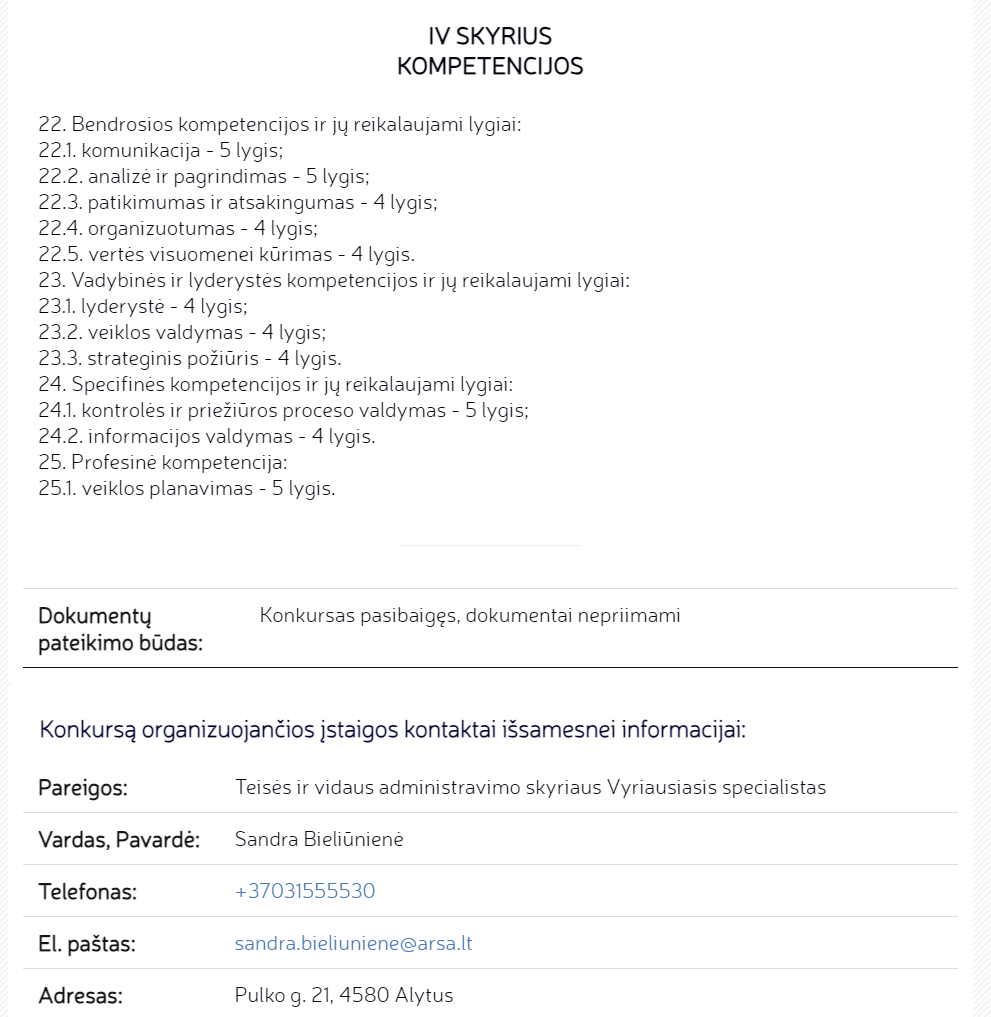 IV SKYRIUS
KOMPETENCIJOS

22. Bendrosios kompetencijos ir jų reikalaujami lygiai:
22.1. komunikacija - 5 lygis;
22.2. analizė ir pagrindimas - 5 lygis;
22.3. patikimumas ir atsakingumas - 4 lygis;
22.4. organizuotumas - 4 lygis;
22.5. vertės visuomenei kūrimas - 4 lygis.
23. Vadybinės ir lyderystės kompetencijos ir jų reikalaujami lygiai:
23.1. lyderystė - 4 lygis;
23.2. veiklos valdymas - 4 lygis;
23.3. strateginis požiūris - 4 lygis.
24. Specifinės kompetencijos ir jų reikalaujami lygiai:
24.1. kontrolės ir priežiūros proceso valdymas - 5 lygis;
24.2. informacijos valdymas - 4 lygis.
25. Profesinė kompetencija:
25.1. veiklos planavimas - 5 lygis.

| Dokumentų pateikimo būdas: | Konkursas pasibaigęs, dokumentai nepriimami |
|---|---|

Konkursą organizuojančios įstaigos kontaktai išsamesnei informacijai:

| Pareigos: | Teisės ir vidaus administravimo skyriaus Vyriausiasis specialistas |
|---|---|
| Vardas, Pavardė: | Sandra Bieliūnienė |
| Telefonas: | +37031555530 |
| El. paštas: | sandra.bieliuniene@arsa.lt |
| Adresas: | Pulko g. 21, 4580 Alytus |